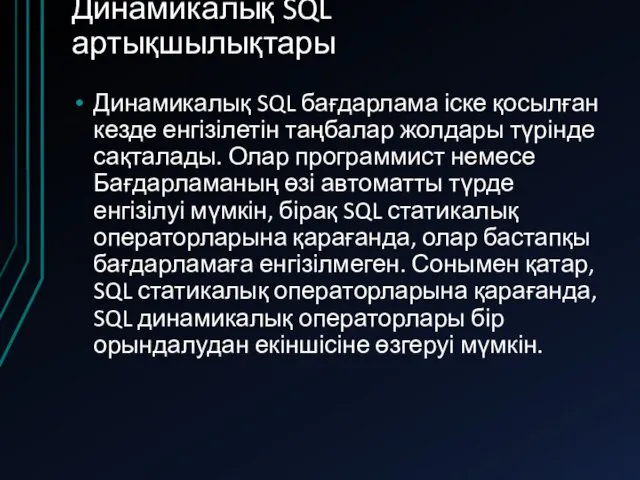 Динамикалық SQL артықшылықтары

• Динамикалық SQL бағдарлама іске қосылған кезде енгізілетін таңбалар жолдары түрінде сақталады. Олар программист немесе Бағдарламаның өзі автоматты түрде енгізілуі мүмкін, бірақ SQL статикалық операторларына қарағанда, олар бастапқы бағдарламаға енгізілмеген. Сонымен қатар, SQL статикалық операторларына қарағанда, SQL динамикалық операторлары бір орындалудан екіншісіне өзгеруі мүмкін.